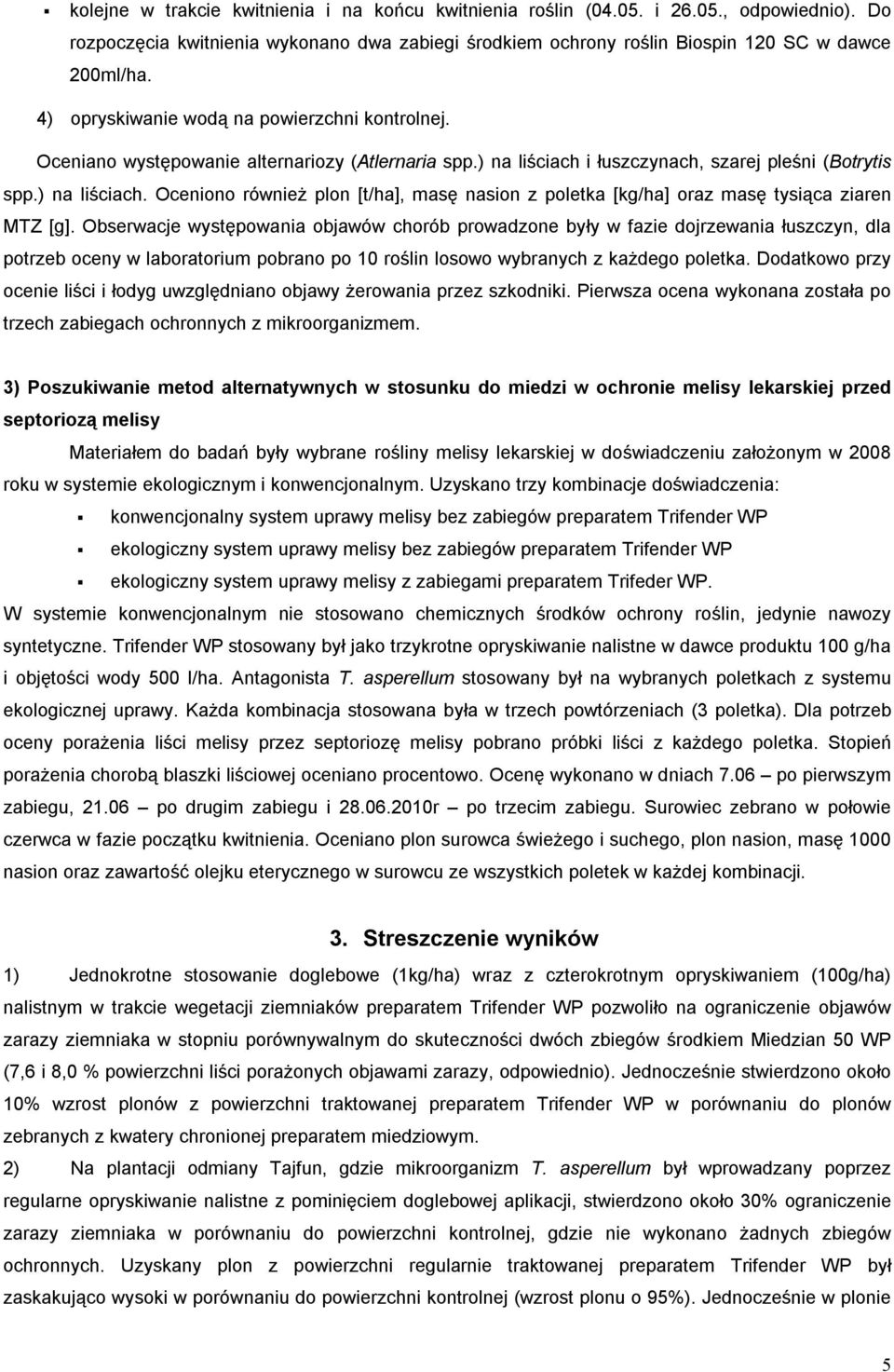 ▪ kolejne w trakcie kwitnienia i na końcu kwitnienia roślin (04.05. i 26.05., odpowiednio). Do rozpoczęcia kwitnienia wykonano dwa zabiegi środkiem ochrony roślin Biospin 120 SC w dawce 200ml/ha.

4) opryskiwanie wodą na powierzchni kontrolnej.

Oceniano występowanie alternariozy (Atlernaria spp.) na liściach i łuszczynach, szarej pleśni (Botrytis spp.) na liściach. Oceniono również plon [t/ha], masę nasion z poletka [kg/ha] oraz masę tysiąca ziaren MTZ [g]. Obserwacje występowania objawów chorób prowadzone były w fazie dojrzewania łuszczyn, dla potrzeb oceny w laboratorium pobrano po 10 roślin losowo wybranych z każdego poletka. Dodatkowo przy ocenie liści i łodyg uwzględniano objawy żerowania przez szkodniki. Pierwsza ocena wykonana została po trzech zabiegach ochronnych z mikroorganizmem.

3) Poszukiwanie metod alternatywnych w stosunku do miedzi w ochronie melisy lekarskiej przed septoriozą melisy

Materiałem do badań były wybrane rośliny melisy lekarskiej w doświadczeniu założonym w 2008 roku w systemie ekologicznym i konwencjonalnym. Uzyskano trzy kombinacje doświadczenia:

▪ konwencjonalny system uprawy melisy bez zabiegów preparatem Trifender WP
▪ ekologiczny system uprawy melisy bez zabiegów preparatem Trifender WP
▪ ekologiczny system uprawy melisy z zabiegami preparatem Trifeder WP.

W systemie konwencjonalnym nie stosowano chemicznych środków ochrony roślin, jedynie nawozy syntetyczne. Trifender WP stosowany był jako trzykrotne opryskiwanie nalistne w dawce produktu 100 g/ha i objętości wody 500 l/ha. Antagonista T. asperellum stosowany był na wybranych poletkach z systemu ekologicznej uprawy. Każda kombinacja stosowana była w trzech powtórzeniach (3 poletka). Dla potrzeb oceny porażenia liści melisy przez septoriozę melisy pobrano próbki liści z każdego poletka. Stopień porażenia chorobą blaszki liściowej oceniano procentowo. Ocenę wykonano w dniach 7.06 – po pierwszym zabiegu, 21.06 – po drugim zabiegu i 28.06.2010r – po trzecim zabiegu. Surowiec zebrano w połowie czerwca w fazie początku kwitnienia. Oceniano plon surowca świeżego i suchego, plon nasion, masę 1000 nasion oraz zawartość olejku eterycznego w surowcu ze wszystkich poletek w każdej kombinacji.

3. Streszczenie wyników

1) Jednokrotne stosowanie doglebowe (1kg/ha) wraz z czterokrotnym opryskiwaniem (100g/ha) nalistnym w trakcie wegetacji ziemniaków preparatem Trifender WP pozwoliło na ograniczenie objawów zarazy ziemniaka w stopniu porównywalnym do skuteczności dwóch zbiegów środkiem Miedzian 50 WP (7,6 i 8,0 % powierzchni liści porażonych objawami zarazy, odpowiednio). Jednocześnie stwierdzono około 10% wzrost plonów z powierzchni traktowanej preparatem Trifender WP w porównaniu do plonów zebranych z kwatery chronionej preparatem miedziowym.

2) Na plantacji odmiany Tajfun, gdzie mikroorganizm T. asperellum był wprowadzany poprzez regularne opryskiwanie nalistne z pominięciem doglebowej aplikacji, stwierdzono około 30% ograniczenie zarazy ziemniaka w porównaniu do powierzchni kontrolnej, gdzie nie wykonano żadnych zbiegów ochronnych. Uzyskany plon z powierzchni regularnie traktowanej preparatem Trifender WP był zaskakująco wysoki w porównaniu do powierzchni kontrolnej (wzrost plonu o 95%). Jednocześnie w plonie

5